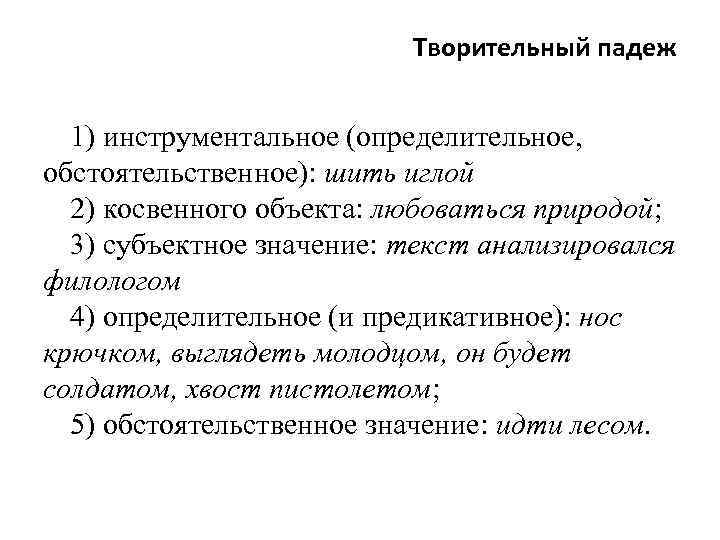 Творительный падеж

1) инструментальное (определительное, обстоятельственное): шить иглой
2) косвенного объекта: любоваться природой;
3) субъектное значение: текст анализировался филологом
4) определительное (и предикативное): нос крючком, выглядеть молодцом, он будет солдатом, хвост пистолетом;
5) обстоятельственное значение: идти лесом.